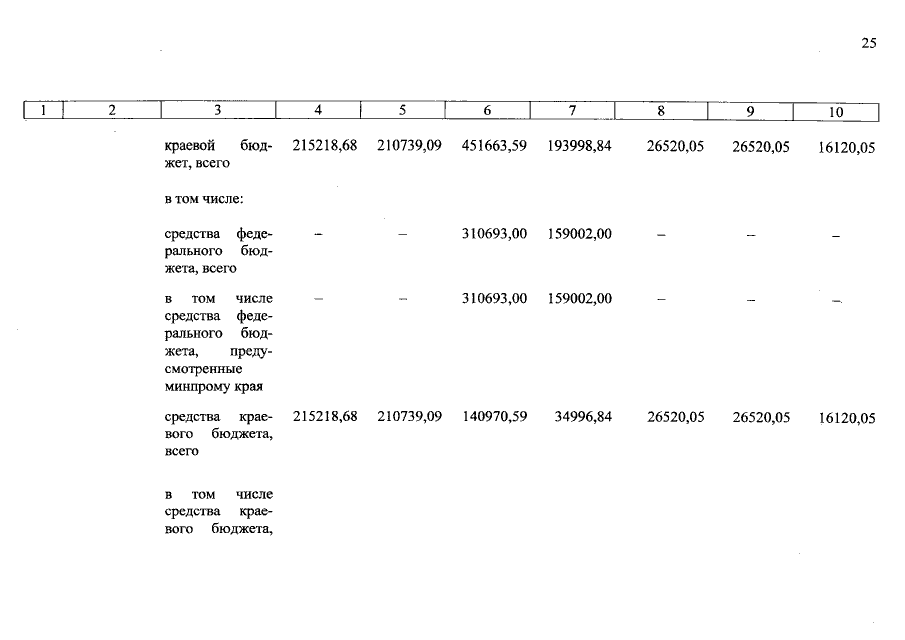 25

| 1 | 2 | 3 | 4 | 5 | 6 | 7 | 8 | 9 | 10 |
|---|---|---|---|---|---|---|---|---|---|
| | | краевой бюджет, всего | 215218,68 | 210739,09 | 451663,59 | 193998,84 | 26520,05 | 26520,05 | 16120,05 |
| | | в том числе: | | | | | | | |
| | | средства федерального бюджета, всего | – | – | 310693,00 | 159002,00 | – | – | – |
| | | в том числе средства федерального бюджета, предусмотренные минпрому края | – | – | 310693,00 | 159002,00 | – | – | – |
| | | средства краевого бюджета, всего | 215218,68 | 210739,09 | 140970,59 | 34996,84 | 26520,05 | 26520,05 | 16120,05 |
| | | в том числе средства краевого бюджета, | | | | | | | |